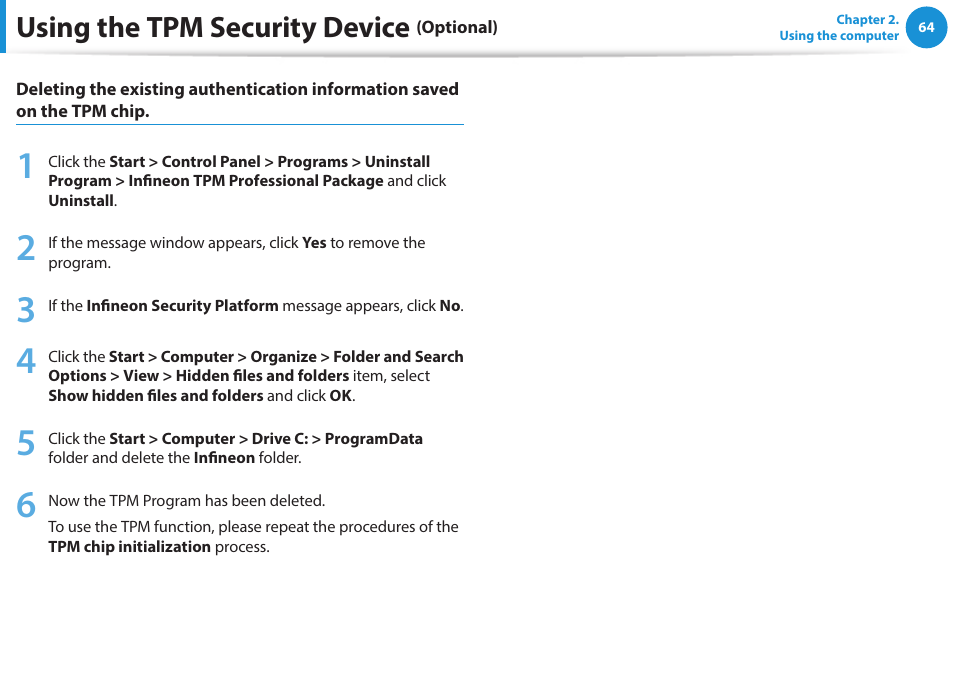 Using the TPM Security Device (Optional)

Chapter 2.
Using the computer

64

Deleting the existing authentication information saved on the TPM chip.

1 Click the Start > Control Panel > Programs > Uninstall Program > Infineon TPM Professional Package and click Uninstall.

2 If the message window appears, click Yes to remove the program.

3 If the Infineon Security Platform message appears, click No.

4 Click the Start > Computer > Organize > Folder and Search Options > View > Hidden files and folders item, select Show hidden files and folders and click OK.

5 Click the Start > Computer > Drive C: > ProgramData folder and delete the Infineon folder.

6 Now the TPM Program has been deleted.

To use the TPM function, please repeat the procedures of the TPM chip initialization process.